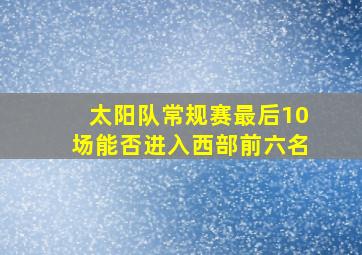 太阳队常规赛最后10场能否进入西部前六名